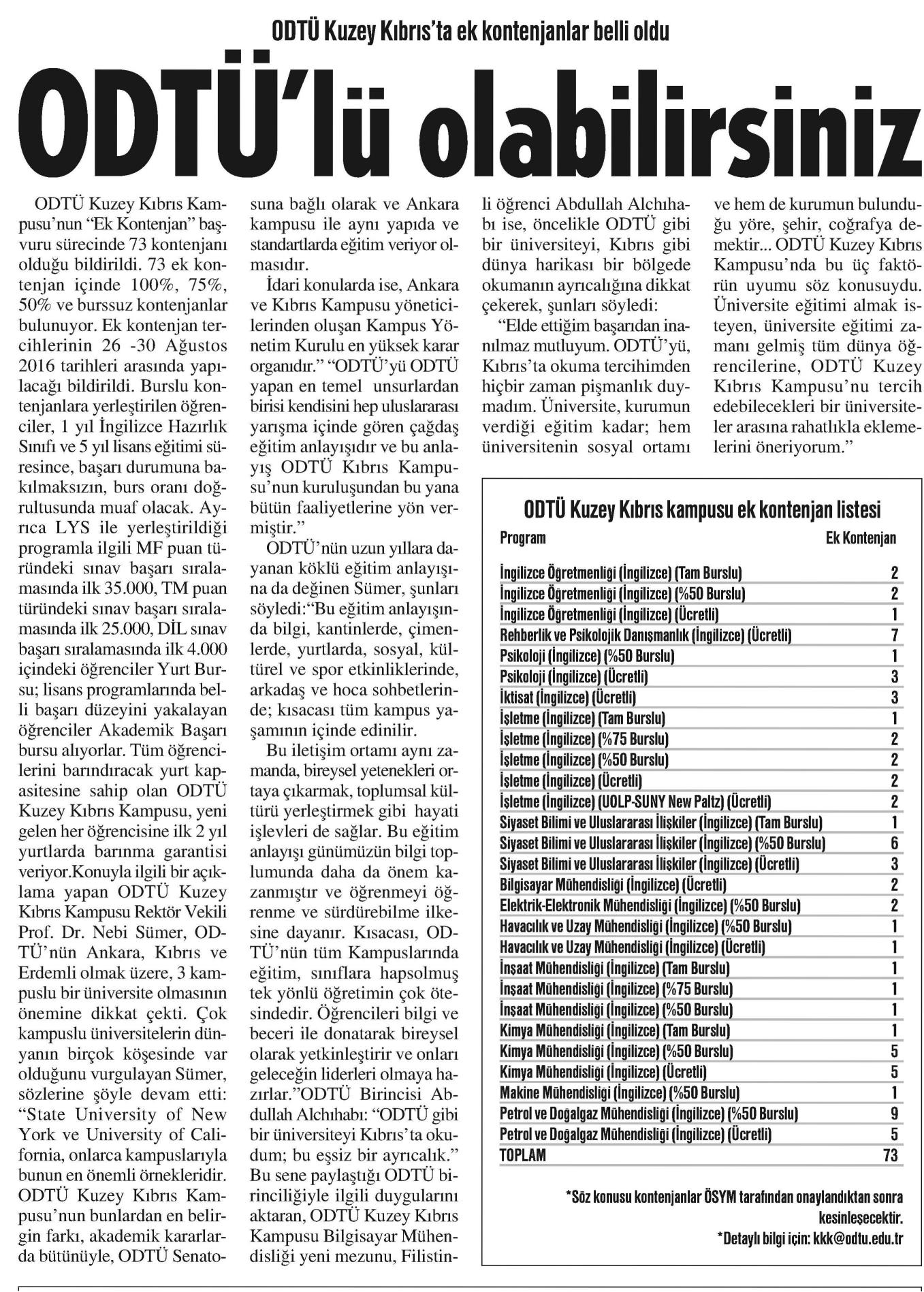 ODTÜ Kuzey Kıbrıs'ta ek kontenjanlar belli oldu

ODTÜ'lü olabilirsiniz

ODTÜ Kuzey Kıbrıs Kampusu'nun "Ek Kontenjan" başvuru sürecinde 73 kontenjanı olduğu bildirildi. 73 ek kontenjan içinde 100%, 75%, 50% ve burssuz kontenjanlar bulunuyor. Ek kontenjan tercihlerinin 26 -30 Ağustos 2016 tarihleri arasında yapılacağı bildirildi. Burslu kontenjanlara yerleştirilen öğrenciler, 1 yıl İngilizce Hazırlık Sınıfı ve 5 yıl lisans eğitimi süresince, başarı durumuna bakılmaksızın, burs oranı doğrultusunda muaf olacak. Ayrıca LYS ile yerleştirildiği programla ilgili MF puan türündeki sınav başarı sıralamasında ilk 35.000, TM puan türündeki sınav başarı sıralamasında ilk 25.000, DİL sınav başarı sıralamasında ilk 4.000 içindeki öğrenciler Yurt Bursu; lisans programlarında belli başarı düzeyini yakalayan öğrenciler Akademik Başarı bursu alıyorlar. Tüm öğrencilerini barındıracak yurt kapasitesine sahip olan ODTÜ Kuzey Kıbrıs Kampusu, yeni gelen her öğrencisine ilk 2 yıl yurtlarda barınma garantisi veriyor.Konuyla ilgili bir açıklama yapan ODTÜ Kuzey Kıbrıs Kampusu Rektör Vekili Prof. Dr. Nebi Sümer, ODTÜ'nün Ankara, Kıbrıs ve Erdemli olmak üzere, 3 kampuslu bir üniversite olmasının önemine dikkat çekti. Çok kampuslu üniversitelerin dünyanın birçok köşesinde var olduğunu vurgulayan Sümer, sözlerine şöyle devam etti: "State University of New York ve University of California, onlarca kampuslarıyla bunun en önemli örnekleridir. ODTÜ Kuzey Kıbrıs Kampusu'nun bunlardan en belirgin farkı, akademik kararlarda bütünüyle, ODTÜ Senatosuna bağlı olarak ve Ankara kampusu ile aynı yapıda ve standartlarda eğitim veriyor olmasıdır.

İdari konularda ise, Ankara ve Kıbrıs Kampusu yöneticilerinden oluşan Kampus Yönetim Kurulu en yüksek karar organıdır." "ODTÜ'yü ODTÜ yapan en temel unsurlardan birisi kendisini hep uluslararası yarışma içinde gören çağdaş eğitim anlayışıdır ve bu anlayış ODTÜ Kıbrıs Kampusu'nun kuruluşundan bu yana bütün faaliyetlerine yön vermiştir."

ODTÜ'nün uzun yıllara dayanan köklü eğitim anlayışına da değinen Sümer, şunları söyledi:"Bu eğitim anlayışında bilgi, kantinlerde, çimenlerde, yurtlarda, sosyal, kültürel ve spor etkinliklerinde, arkadaş ve hoca sohbetlerinde; kısacası tüm kampus yaşamının içinde edinilir.

Bu iletişim ortamı aynı zamanda, bireysel yetenekleri ortaya çıkarmak, toplumsal kültürü yerleştirmek gibi hayati işlevleri de sağlar. Bu eğitim anlayışı günümüzün bilgi toplumunda daha da önem kazanmıştır ve öğrenmeyi öğrenme ve sürdürebilme ilkesine dayanır. Kısacası, ODTÜ'nün tüm Kampuslarında eğitim, sınıflara hapsolmuş tek yönlü öğretimin çok ötesindedir. Öğrencileri bilgi ve beceri ile donatarak bireysel olarak yetkinleştirir ve onları geleceğin liderleri olmaya hazırlar."ODTÜ Birincisi Abdullah Alchıhabı: "ODTÜ gibi bir üniversiteyi Kıbrıs'ta okudum; bu eşsiz bir ayrıcalık." Bu sene paylaştığı ODTÜ birinciliğiyle ilgili duygularını aktaran, ODTÜ Kuzey Kıbrıs Kampusu Bilgisayar Mühendisliği yeni mezunu, Filistinli öğrenci Abdullah Alchıhabı ise, öncelikle ODTÜ gibi bir üniversiteyi, Kıbrıs gibi dünya harikası bir bölgede okumanın ayrıcalığına dikkat çekerek, şunları söyledi:

"Elde ettiğim başarıdan inanılmaz mutluyum. ODTÜ'yü, Kıbrıs'ta okuma tercihimden hiçbir zaman pişmanlık duymadım. Üniversite, kurumun verdiği eğitim kadar; hem üniversitenin sosyal ortamı ve hem de kurumun bulunduğu yöre, şehir, coğrafya demektir... ODTÜ Kuzey Kıbrıs Kampusu'nda bu üç faktörün uyumu söz konusuydu. Üniversite eğitimi almak isteyen, üniversite eğitimi zamanı gelmiş tüm dünya öğrencilerine, ODTÜ Kuzey Kıbrıs Kampusu'nu tercih edebilecekleri bir üniversiteler arasına rahatlıkla eklemelerini öneriyorum."

ODTÜ Kuzey Kıbrıs kampusu ek kontenjan listesi

| Program | Ek Kontenjan |
|---|---|
| İngilizce Öğretmenliği (İngilizce) (Tam Burslu) | 2 |
| İngilizce Öğretmenliği (İngilizce) (%50 Burslu) | 2 |
| İngilizce Öğretmenliği (İngilizce) (Ücretli) | 1 |
| Rehberlik ve Psikolojik Danışmanlık (İngilizce) (Ücretli) | 7 |
| Psikoloji (İngilizce) (%50 Burslu) | 1 |
| Psikoloji (İngilizce) (Ücretli) | 3 |
| İktisat (İngilizce) (Ücretli) | 3 |
| İşletme (İngilizce) (Tam Burslu) | 1 |
| İşletme (İngilizce) (%75 Burslu) | 2 |
| İşletme (İngilizce) (%50 Burslu) | 2 |
| İşletme (İngilizce) (Ücretli) | 2 |
| İşletme (İngilizce) (UOLP-SUNY New Paltz) (Ücretli) | 2 |
| Siyaset Bilimi ve Uluslararası İlişkiler (İngilizce) (Tam Burslu) | 1 |
| Siyaset Bilimi ve Uluslararası İlişkiler (İngilizce) (%50 Burslu) | 6 |
| Siyaset Bilimi ve Uluslararası İlişkiler (İngilizce) (Ücretli) | 3 |
| Bilgisayar Mühendisliği (İngilizce) (Ücretli) | 2 |
| Elektrik-Elektronik Mühendisliği (İngilizce) (%50 Burslu) | 2 |
| Havacılık ve Uzay Mühendisliği (İngilizce) (%50 Burslu) | 1 |
| Havacılık ve Uzay Mühendisliği (İngilizce) (Ücretli) | 1 |
| İnşaat Mühendisliği (İngilizce) (Tam Burslu) | 1 |
| İnşaat Mühendisliği (İngilizce) (%75 Burslu) | 1 |
| İnşaat Mühendisliği (İngilizce) (%50 Burslu) | 1 |
| Kimya Mühendisliği (İngilizce) (Tam Burslu) | 1 |
| Kimya Mühendisliği (İngilizce) (%50 Burslu) | 5 |
| Kimya Mühendisliği (İngilizce) (Ücretli) | 5 |
| Makine Mühendisliği (İngilizce) (%50 Burslu) | 1 |
| Petrol ve Doğalgaz Mühendisliği (İngilizce) (%50 Burslu) | 9 |
| Petrol ve Doğalgaz Mühendisliği (İngilizce) (Ücretli) | 5 |
| TOPLAM | 73 |

*Söz konusu kontenjanlar ÖSYM tarafından onaylandıktan sonra kesinleşecektir.
*Detaylı bilgi için: kkk@odtu.edu.tr